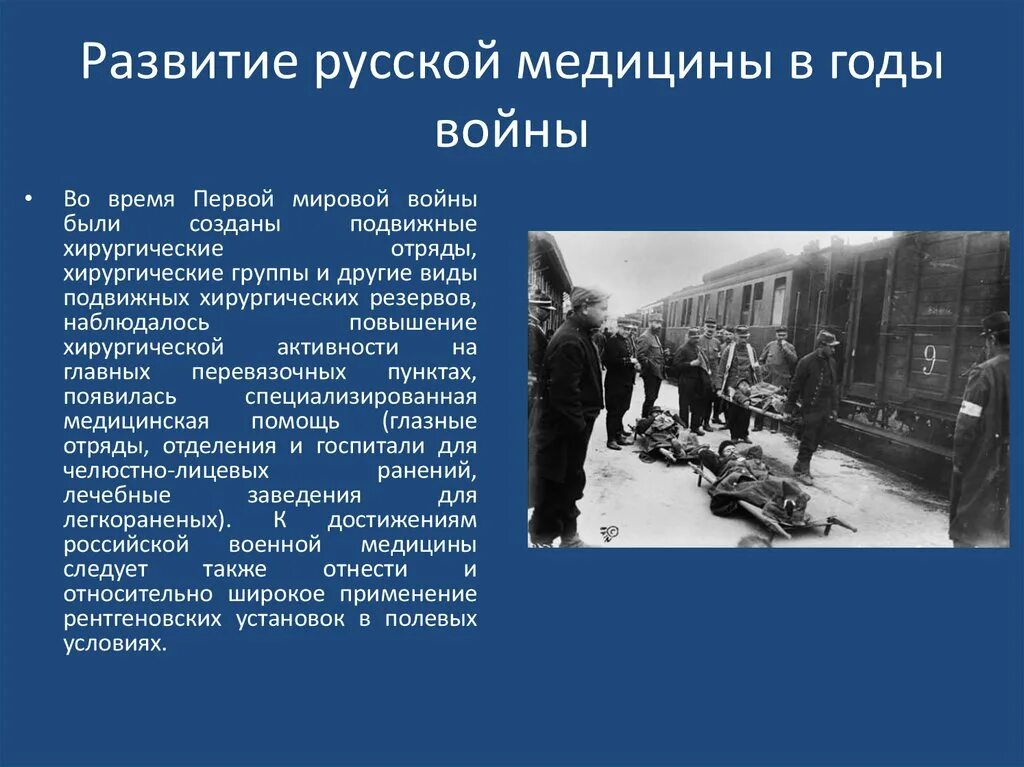 Развитие русской медицины в годы войны

• Во время Первой мировой войны были созданы подвижные хирургические отряды, хирургические группы и другие виды подвижных хирургических резервов, наблюдалось повышение хирургической активности на главных перевязочных пунктах, появилась специализированная медицинская помощь (глазные отряды, отделения и госпитали для челюстно-лицевых ранений, лечебные заведения для легкораненых). К достижениям российской военной медицины следует также отнести и относительно широкое применение рентгеновских установок в полевых условиях.

9